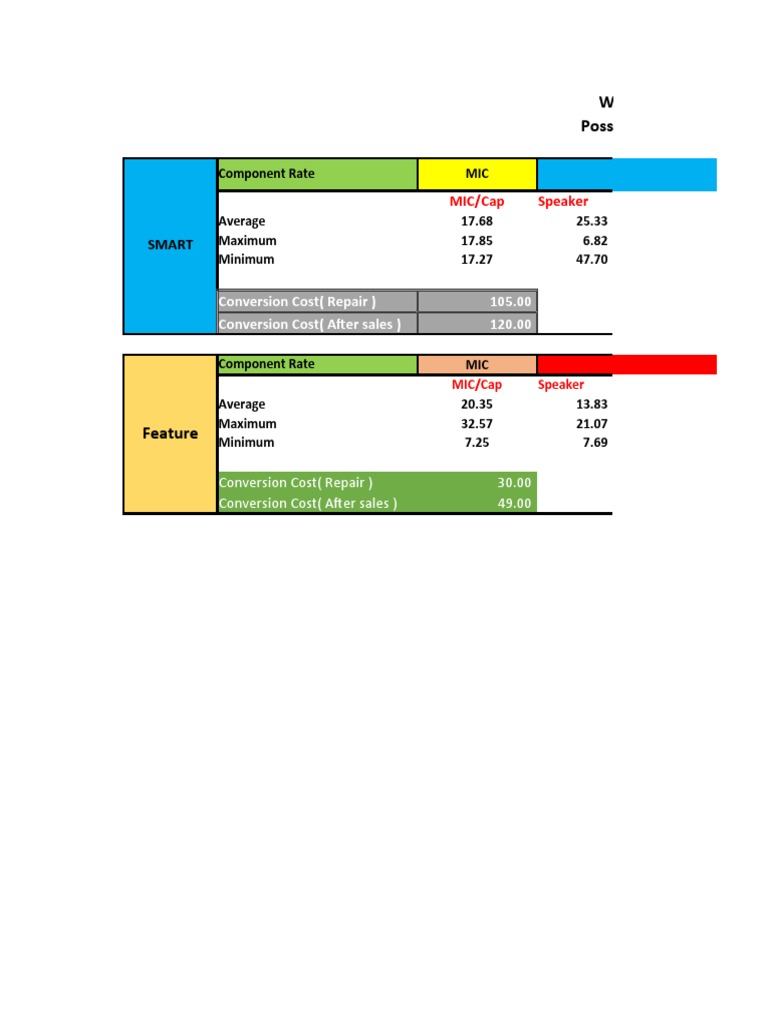 W
Poss

| SMART | Component Rate | MIC | |
|---|---|---|---|
| | | MIC/Cap | Speaker |
| | Average | 17.68 | 25.33 |
| | Maximum | 17.85 | 6.82 |
| | Minimum | 17.27 | 47.70 |
| | Conversion Cost( Repair ) | 105.00 | |
| | Conversion Cost( After sales ) | 120.00 | |

| Feature | Component Rate | MIC | |
|---|---|---|---|
| | | MIC/Cap | Speaker |
| | Average | 20.35 | 13.83 |
| | Maximum | 32.57 | 21.07 |
| | Minimum | 7.25 | 7.69 |
| | Conversion Cost( Repair ) | 30.00 | |
| | Conversion Cost( After sales ) | 49.00 | |